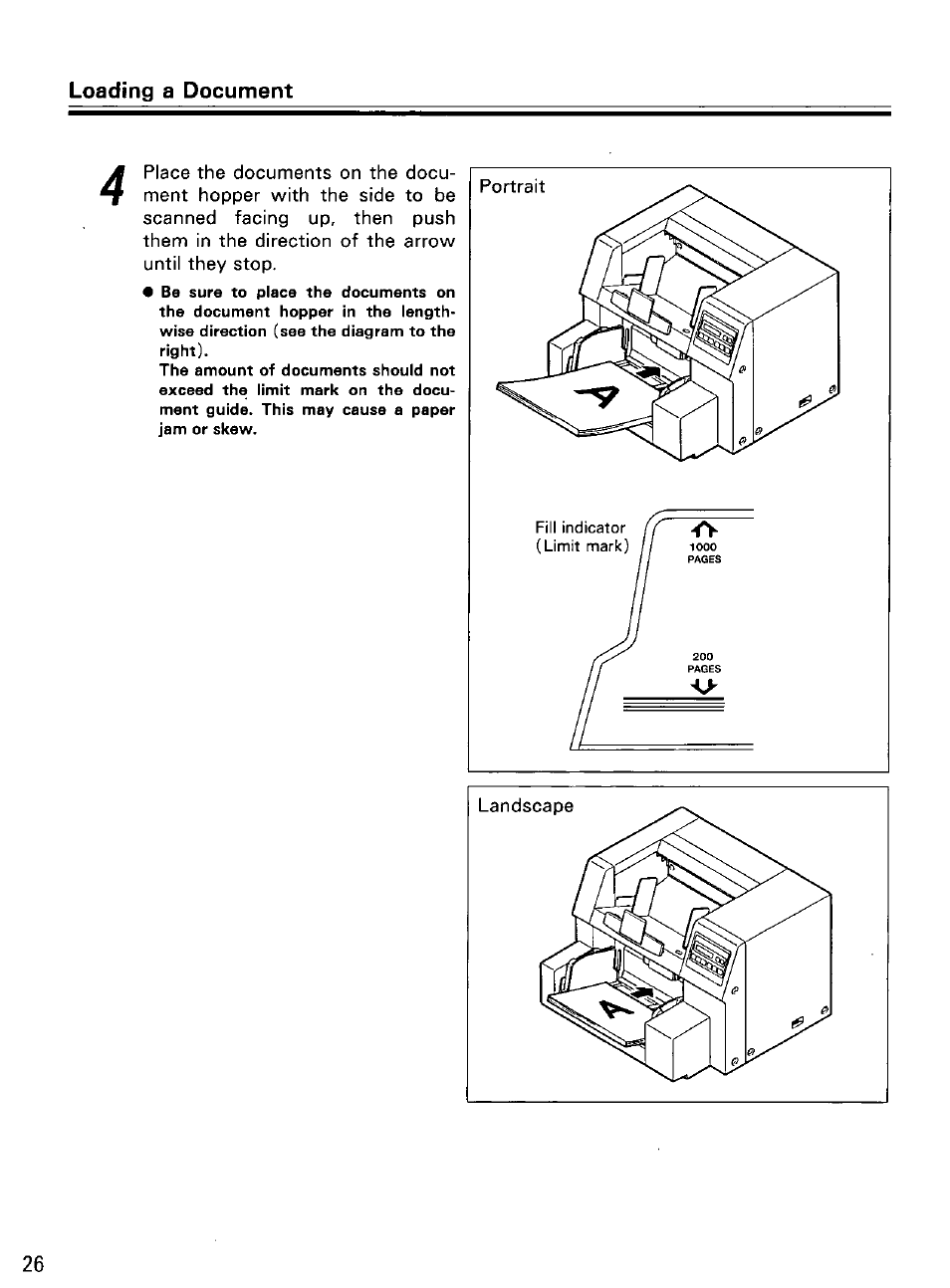 Loading a Document

4 Place the documents on the document hopper with the side to be scanned facing up, then push them in the direction of the arrow until they stop.

● Be sure to place the documents on the document hopper in the lengthwise direction (see the diagram to the right).
The amount of documents should not exceed the limit mark on the document guide. This may cause a paper jam or skew.

Portrait

A

Fill indicator
(Limit mark)

1000
PAGES

200
PAGES

Landscape

A

26